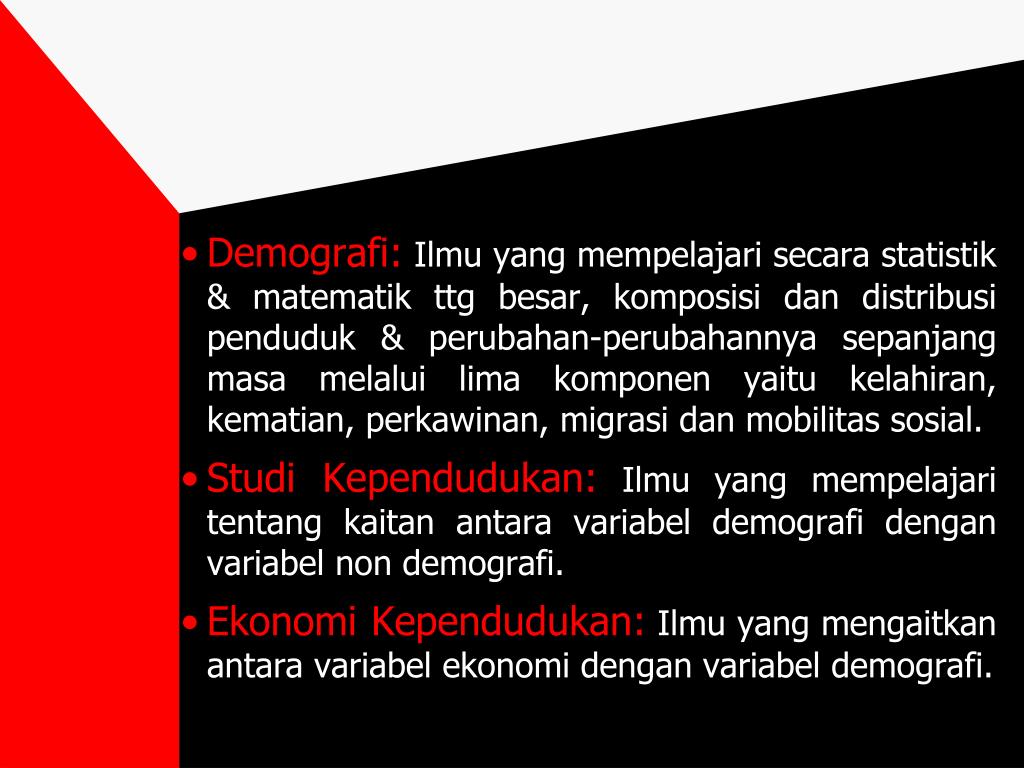 • Demografi: Ilmu yang mempelajari secara statistik & matematik ttg besar, komposisi dan distribusi penduduk & perubahan-perubahannya sepanjang masa melalui lima komponen yaitu kelahiran, kematian, perkawinan, migrasi dan mobilitas sosial.

• Studi Kependudukan: Ilmu yang mempelajari tentang kaitan antara variabel demografi dengan variabel non demografi.

• Ekonomi Kependudukan: Ilmu yang mengaitkan antara variabel ekonomi dengan variabel demografi.